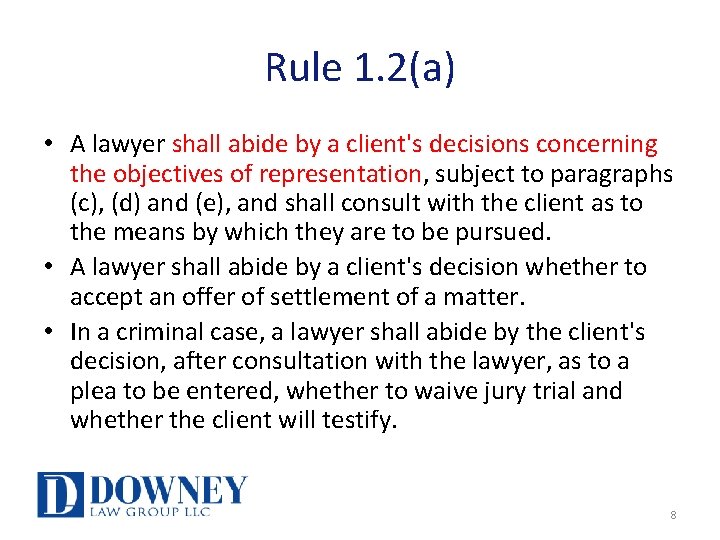 Rule 1.2(a)

• A lawyer shall abide by a client's decisions concerning the objectives of representation, subject to paragraphs (c), (d) and (e), and shall consult with the client as to the means by which they are to be pursued.

• A lawyer shall abide by a client's decision whether to accept an offer of settlement of a matter.

• In a criminal case, a lawyer shall abide by the client's decision, after consultation with the lawyer, as to a plea to be entered, whether to waive jury trial and whether the client will testify.

D DOWNEY LAW GROUP LLC

8